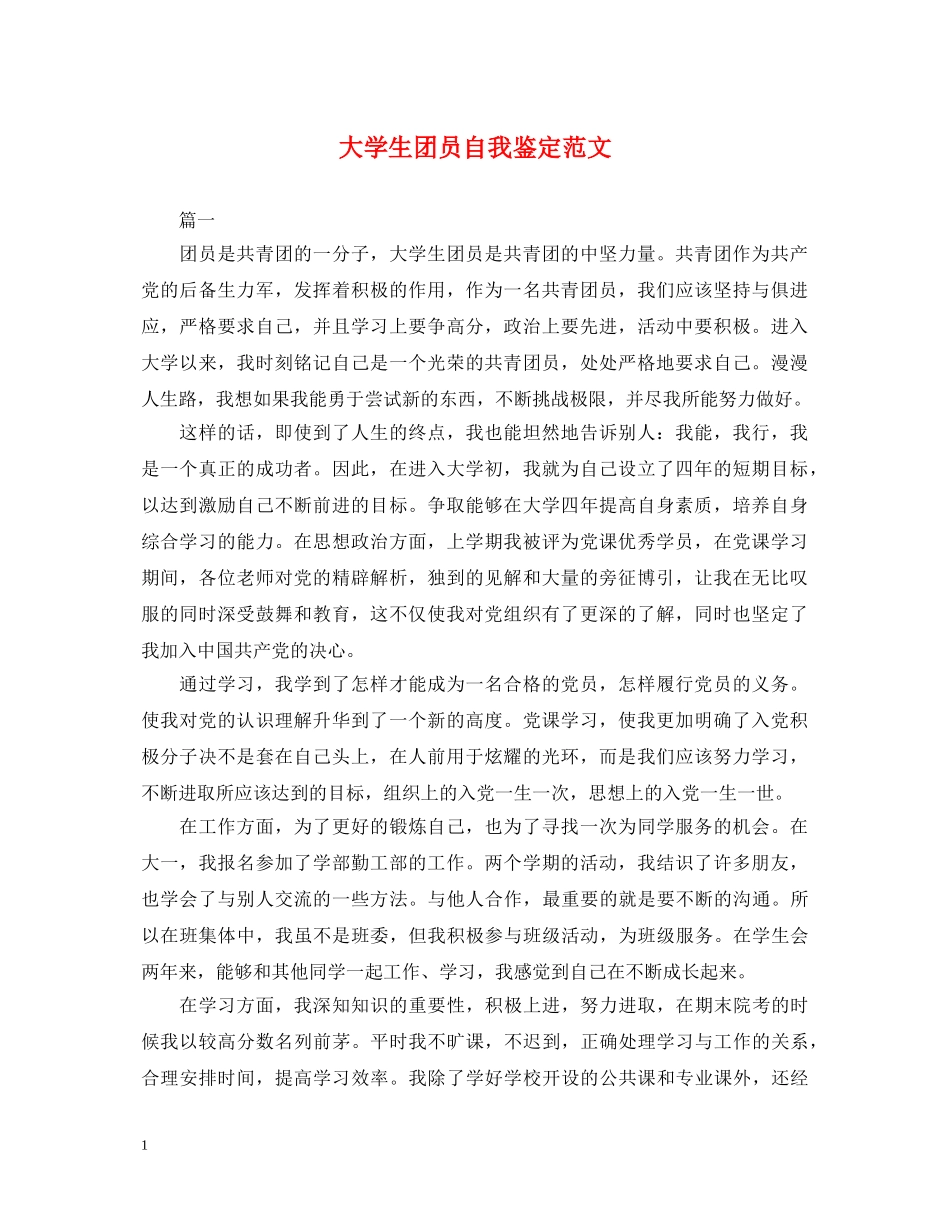 大学生团员自我鉴定范文

篇一

团员是共青团的一分子，大学生团员是共青团的中坚力量。共青团作为共产党的后备生力军，发挥着积极的作用，作为一名共青团员，我们应该坚持与俱进应，严格要求自己，并且学习上要争高分，政治上要先进，活动中要积极。进入大学以来，我时刻铭记自己是一个光荣的共青团员，处处严格地要求自己。漫漫人生路，我想如果我能勇于尝试新的东西，不断挑战极限，并尽我所能努力做好。

这样的话，即使到了人生的终点，我也能坦然地告诉别人：我能，我行，我是一个真正的成功者。因此，在进入大学初，我就为自己设立了四年的短期目标，以达到激励自己不断前进的目标。争取能够在大学四年提高自身素质，培养自身综合学习的能力。在思想政治方面，上学期我被评为党课优秀学员，在党课学习期间，各位老师对党的精辟解析，独到的见解和大量的旁征博引，让我在无比叹服的同时深受鼓舞和教育，这不仅使我对党组织有了更深的了解，同时也坚定了我加入中国共产党的决心。

通过学习，我学到了怎样才能成为一名合格的党员，怎样履行党员的义务。使我对党的认识理解升华到了一个新的高度。党课学习，使我更加明确了入党积极分子决不是套在自己头上，在人前用于炫耀的光环，而是我们应该努力学习，不断进取所应该达到的目标，组织上的入党一生一次，思想上的入党一生一世。

在工作方面，为了更好的锻炼自己，也为了寻找一次为同学服务的机会。在大一，我报名参加了学部勤工部的工作。两个学期的活动，我结识了许多朋友，也学会了与别人交流的一些方法。与他人合作，最重要的就是要不断的沟通。所以在班集体中，我虽不是班委，但我积极参与班级活动，为班级服务。在学生会两年来，能够和其他同学一起工作、学习，我感觉到自己在不断成长起来。

在学习方面，我深知知识的重要性，积极上进，努力进取，在期末院考的时候我以较高分数名列前茅。平时我不旷课，不迟到，正确处理学习与工作的关系，合理安排时间，提高学习效率。我除了学好学校开设的公共课和专业课外，还经

1